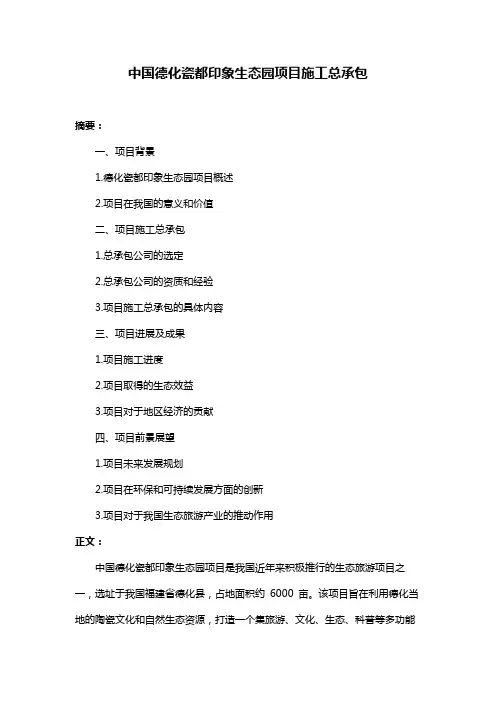 中国德化瓷都印象生态园项目施工总承包

摘要：

一、项目背景

1.德化瓷都印象生态园项目概述

2.项目在我国的意义和价值

二、项目施工总承包

1.总承包公司的选定

2.总承包公司的资质和经验

3.项目施工总承包的具体内容

三、项目进展及成果

1.项目施工进度

2.项目取得的生态效益

3.项目对于地区经济的贡献

四、项目前景展望

1.项目未来发展规划

2.项目在环保和可持续发展方面的创新

3.项目对于我国生态旅游产业的推动作用

正文：

中国德化瓷都印象生态园项目是我国近年来积极推行的生态旅游项目之一，选址于我国福建省德化县，占地面积约 6000 亩。该项目旨在利用德化当地的陶瓷文化和自然生态资源，打造一个集旅游、文化、生态、科普等多功能